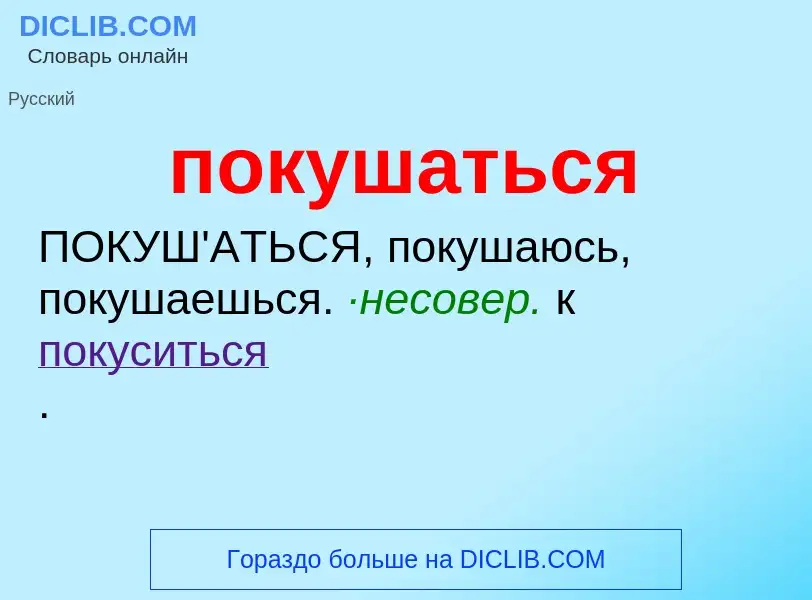 DICLIB.COM
Словарь онлайн

Русский

покушаться

ПОКУШ'АТЬСЯ, покушаюсь, покушаешься. ·несовер. к покуситься
.

Гораздо больше на DICLIB.COM